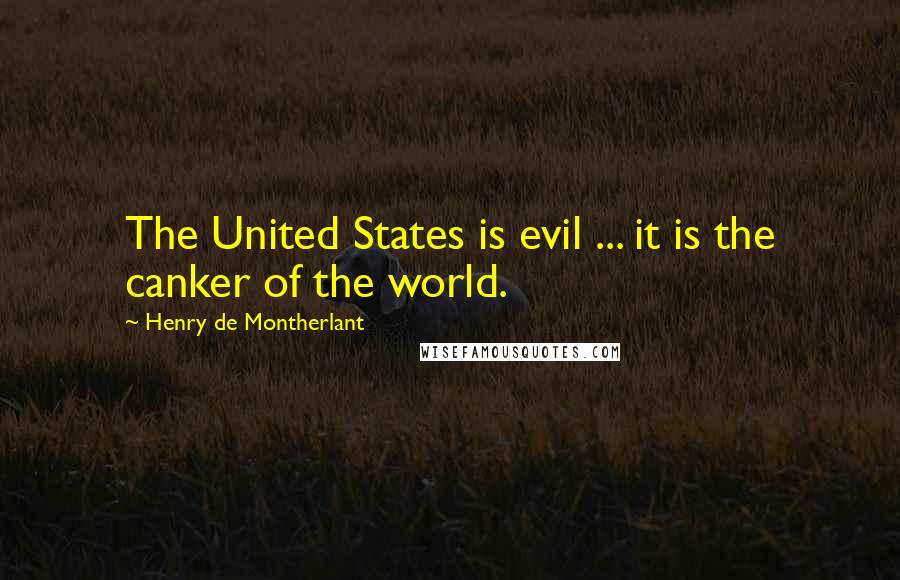 The United States is evil ... it is the canker of the world.

~ Henry de Montherlant

WISEFAMOUSQUOTES.COM